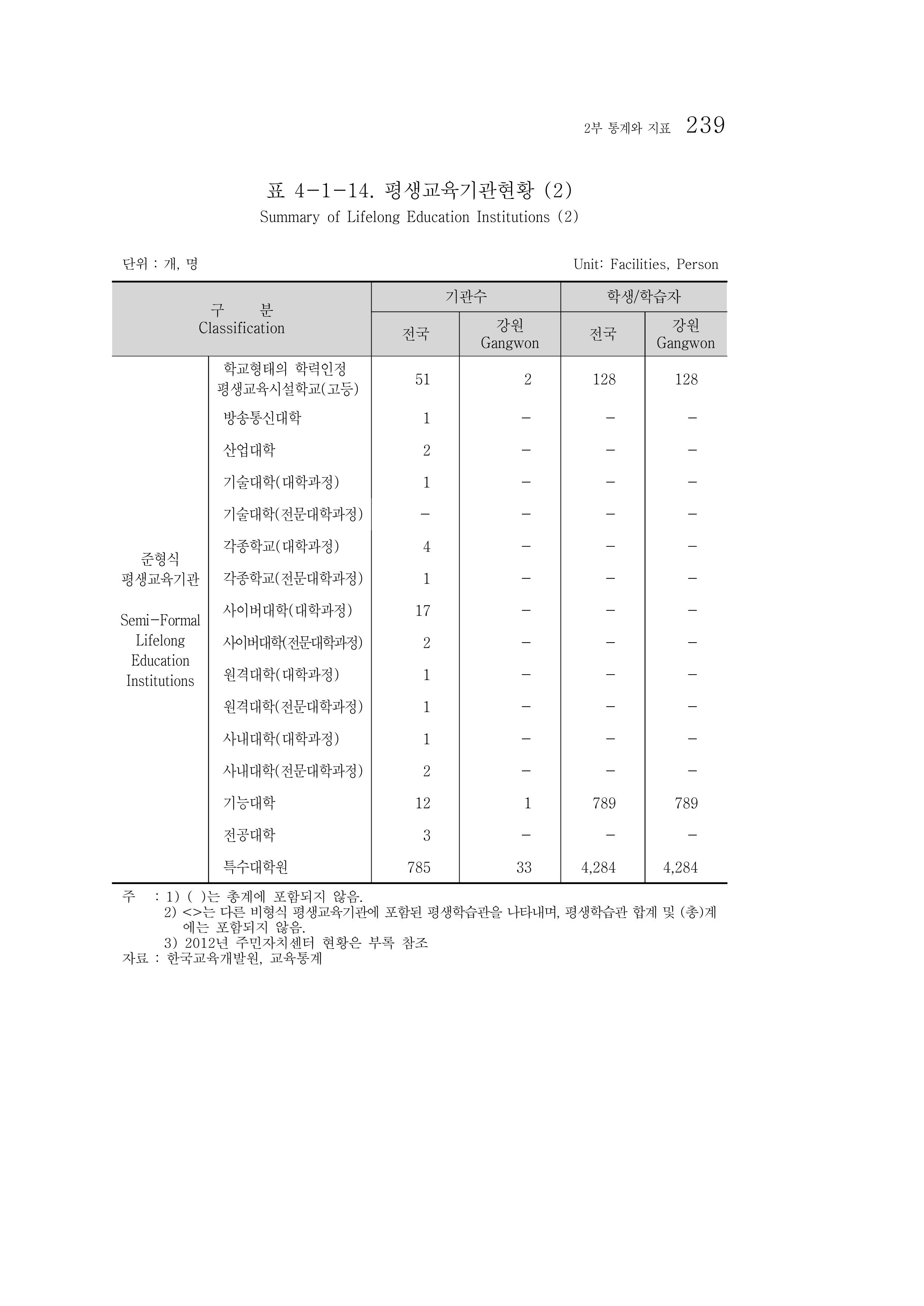 2부 통계와 지표 239

표 4-1-14. 평생교육기관현황 (2)
Summary of Lifelong Education Institutions (2)

단위 : 개, 명

Unit: Facilities, Person

| 구 분 Classification | | 기관수 | | 학생/학습자 | |
|---|---|---|---|---|---|
| | | 전국 | 강원 Gangwon | 전국 | 강원 Gangwon |
| 준형식 평생교육기관 Semi-Formal Lifelong Education Institutions | 학교형태의 학력인정 평생교육시설학교(고등) | 51 | 2 | 128 | 128 |
| | 방송통신대학 | 1 | - | - | - |
| | 산업대학 | 2 | - | - | - |
| | 기술대학(대학과정) | 1 | - | - | - |
| | 기술대학(전문대학과정) | - | - | - | - |
| | 각종학교(대학과정) | 4 | - | - | - |
| | 각종학교(전문대학과정) | 1 | - | - | - |
| | 사이버대학(대학과정) | 17 | - | - | - |
| | 사이버대학(전문대학과정) | 2 | - | - | - |
| | 원격대학(대학과정) | 1 | - | - | - |
| | 원격대학(전문대학과정) | 1 | - | - | - |
| | 사내대학(대학과정) | 1 | - | - | - |
| | 사내대학(전문대학과정) | 2 | - | - | - |
| | 기능대학 | 12 | 1 | 789 | 789 |
| | 전공대학 | 3 | - | - | - |
| | 특수대학원 | 785 | 33 | 4,284 | 4,284 |

주 : 1) ( )는 총계에 포함되지 않음.
2) <>는 다른 비형식 평생교육기관에 포함된 평생학습관을 나타내며, 평생학습관 합계 및 (총)계에는 포함되지 않음.
3) 2012년 주민자치센터 현황은 부록 참조
자료 : 한국교육개발원, 교육통계